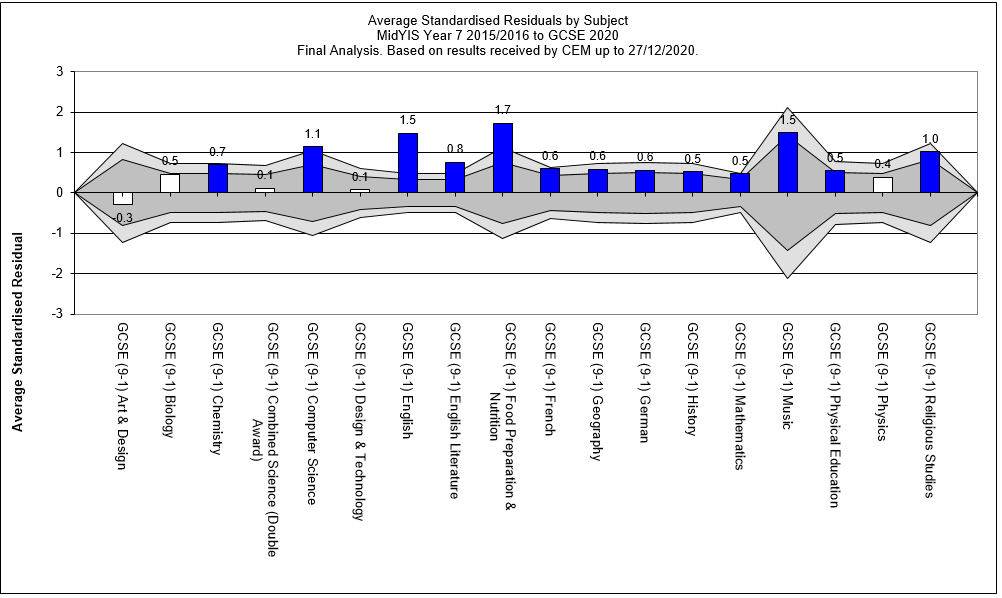 Average Standardised Residuals by Subject
MidYIS Year 7 2015/2016 to GCSE 2020
Final Analysis. Based on results received by CEM up to 27/12/2020.

Average Standardised Residual

3
2
1
0
-1
-2
-3

-0.3
0.5
0.7
0.1
1.1
0.1
1.5
0.8
1.7
0.6
0.6
0.6
0.5
0.5
1.5
0.5
0.4
1.0

GCSE (9-1) Art & Design
GCSE (9-1) Biology
GCSE (9-1) Chemistry
GCSE (9-1) Combined Science (Double Award)
GCSE (9-1) Computer Science
GCSE (9-1) Design & Technology
GCSE (9-1) English
GCSE (9-1) English Literature
GCSE (9-1) Food Preparation & Nutrition
GCSE (9-1) French
GCSE (9-1) Geography
GCSE (9-1) German
GCSE (9-1) History
GCSE (9-1) Mathematics
GCSE (9-1) Music
GCSE (9-1) Physical Education
GCSE (9-1) Physics
GCSE (9-1) Religious Studies